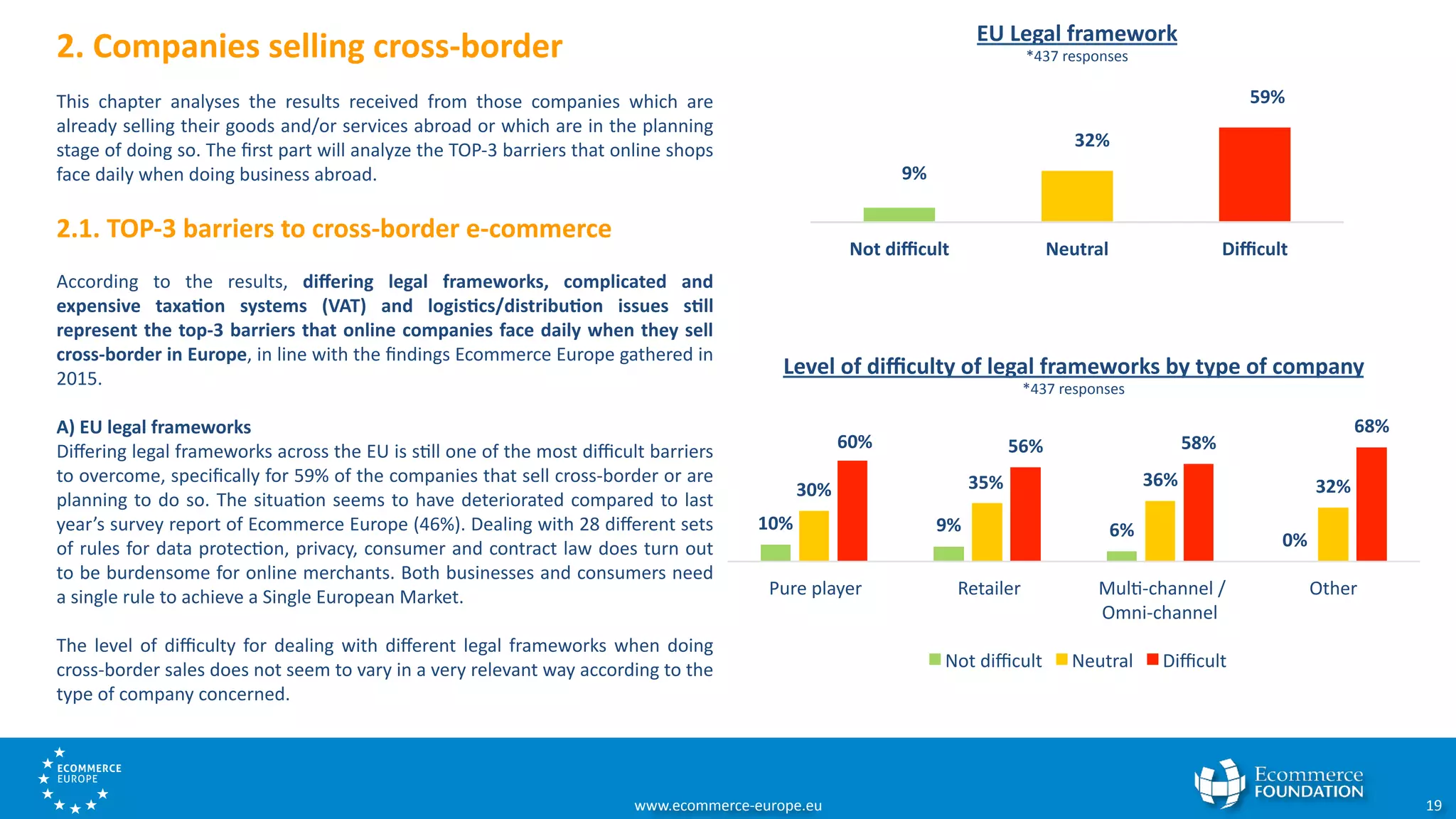 2. Companies selling cross-border

This chapter analyses the results received from those companies which are already selling their goods and/or services abroad or which are in the planning stage of doing so. The first part will analyze the TOP-3 barriers that online shops face daily when doing business abroad.

2.1. TOP-3 barriers to cross-border e-commerce

According to the results, differing legal frameworks, complicated and expensive taxation systems (VAT) and logistics/distribution issues still represent the top-3 barriers that online companies face daily when they sell cross-border in Europe, in line with the findings Ecommerce Europe gathered in 2015.

A) EU legal frameworks
Differing legal frameworks across the EU is still one of the most difficult barriers to overcome, specifically for 59% of the companies that sell cross-border or are planning to do so. The situation seems to have deteriorated compared to last year's survey report of Ecommerce Europe (46%). Dealing with 28 different sets of rules for data protection, privacy, consumer and contract law does turn out to be burdensome for online merchants. Both businesses and consumers need a single rule to achieve a Single European Market.

The level of difficulty for dealing with different legal frameworks when doing cross-border sales does not seem to vary in a very relevant way according to the type of company concerned.

EU Legal framework
*437 responses

9%
32%
59%
Not difficult
Neutral
Difficult

Level of difficulty of legal frameworks by type of company
*437 responses

10% 30% 60%
9% 35% 56%
6% 36% 58%
0% 32% 68%
Pure player
Retailer
Multi-channel / Omni-channel
Other

Not difficult Neutral Difficult

ECOMMERCE EUROPE
www.ecommerce-europe.eu
Ecommerce FOUNDATION
19